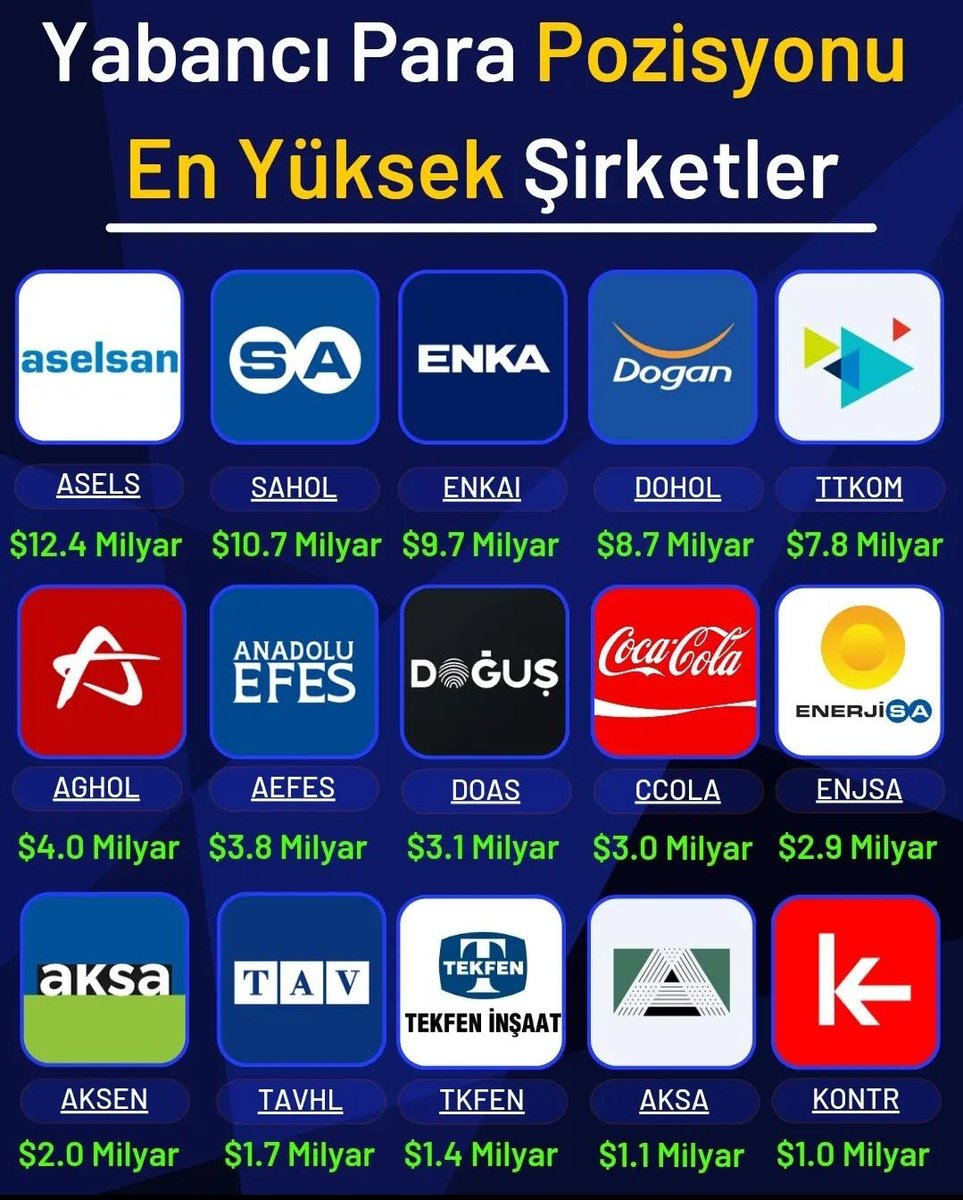 Yabancı Para Pozisyonu
En Yüksek Şirketler

aselsan
ASELS
$12.4 Milyar

SA
SAHOL
$10.7 Milyar

ENKA
ENKAI
$9.7 Milyar

Dogan
DOHOL
$8.7 Milyar

TTKOM
$7.8 Milyar

AGHOL
$4.0 Milyar

ANADOLU EFES
AEFES
$3.8 Milyar

DOĞUŞ
DOAS
$3.1 Milyar

Coca-Cola
CCOLA
$3.0 Milyar

ENERJİSA
ENJSA
$2.9 Milyar

aksa
AKSEN
$2.0 Milyar

TAV
TAVHL
$1.7 Milyar

TEKFEN
TEKFEN İNŞAAT
TKFEN
$1.4 Milyar

AKSA
$1.1 Milyar

KONTR
$1.0 Milyar